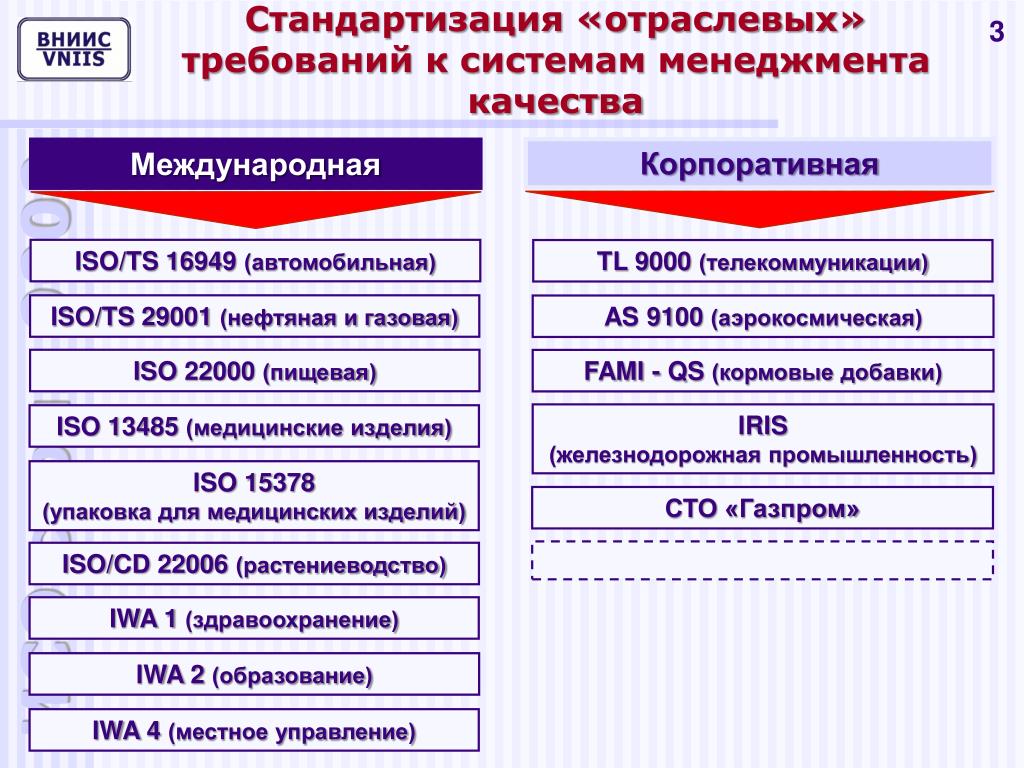 ВНИИС
VNIIS

Стандартизация «отраслевых» требований к системам менеджмента качества

3

Международная

ISO/TS 16949 (автомобильная)

ISO/TS 29001 (нефтяная и газовая)

ISO 22000 (пищевая)

ISO 13485 (медицинские изделия)

ISO 15378 (упаковка для медицинских изделий)

ISO/CD 22006 (растениеводство)

IWA 1 (здравоохранение)

IWA 2 (образование)

IWA 4 (местное управление)

Корпоративная

TL 9000 (телекоммуникации)

AS 9100 (аэрокосмическая)

FAMI - QS (кормовые добавки)

IRIS (железнодорожная промышленность)

СТО «Газпром»